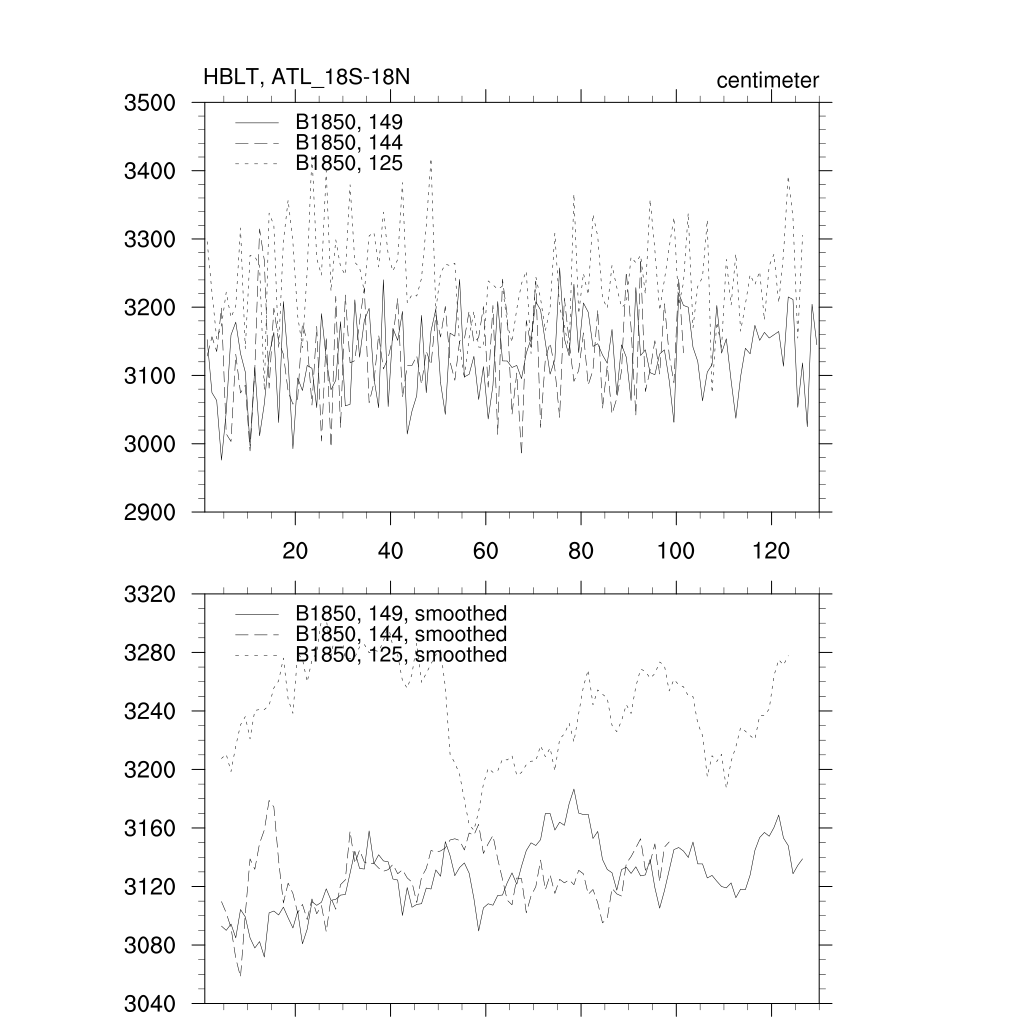 HBLT, ATL_18S-18N
centimeter

3500
3400
3300
3200
3100
3000
2900

B1850, 149
B1850, 144
B1850, 125

20
40
60
80
100
120

3320
3280
3240
3200
3160
3120
3080
3040

B1850, 149, smoothed
B1850, 144, smoothed
B1850, 125, smoothed